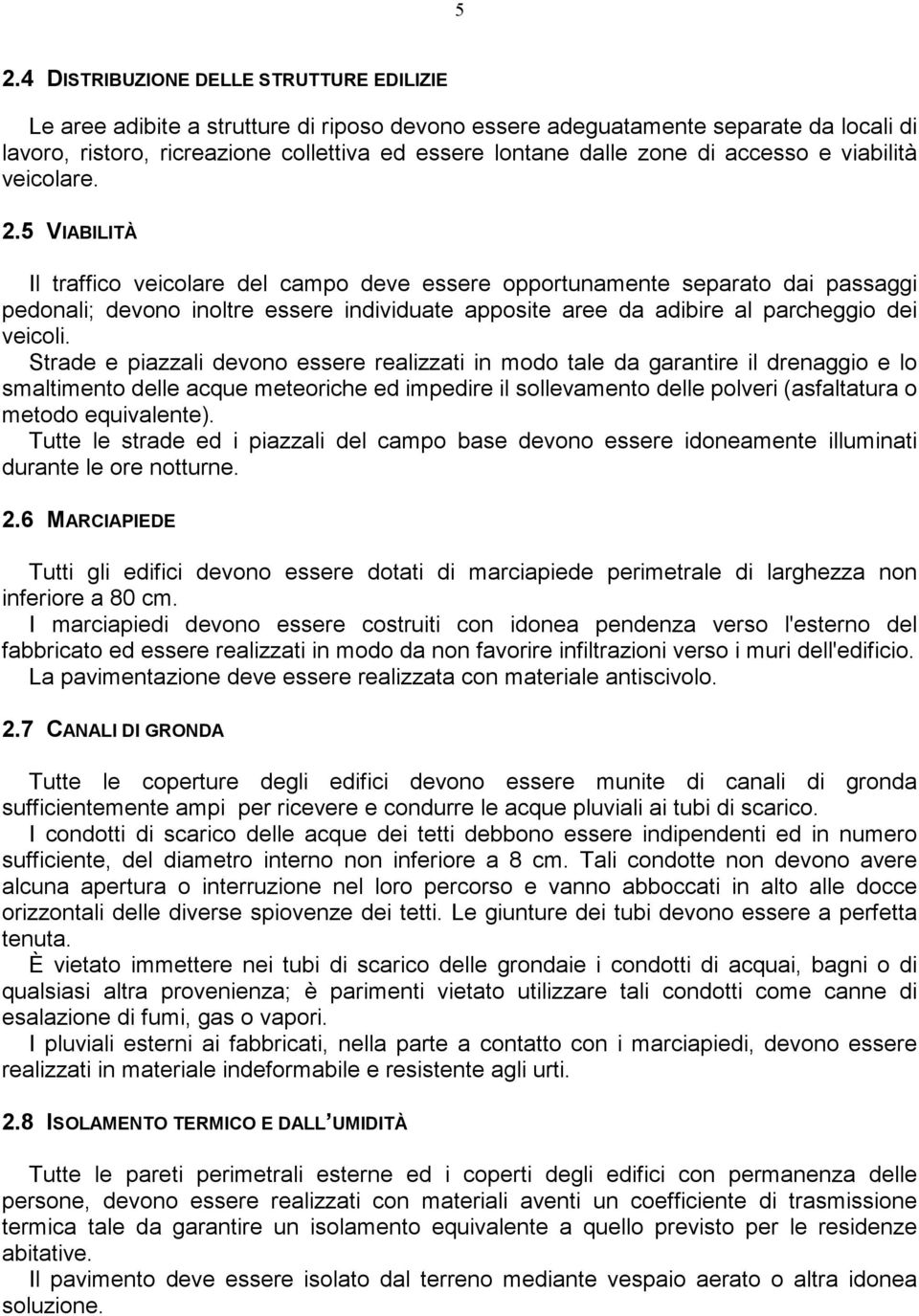 5

2.4 DISTRIBUZIONE DELLE STRUTTURE EDILIZIE

Le aree adibite a strutture di riposo devono essere adeguatamente separate da locali di lavoro, ristoro, ricreazione collettiva ed essere lontane dalle zone di accesso e viabilità veicolare.

2.5 VIABILITÀ

Il traffico veicolare del campo deve essere opportunamente separato dai passaggi pedonali; devono inoltre essere individuate apposite aree da adibire al parcheggio dei veicoli.
Strade e piazzali devono essere realizzati in modo tale da garantire il drenaggio e lo smaltimento delle acque meteoriche ed impedire il sollevamento delle polveri (asfaltatura o metodo equivalente).
Tutte le strade ed i piazzali del campo base devono essere idoneamente illuminati durante le ore notturne.

2.6 MARCIAPIEDE

Tutti gli edifici devono essere dotati di marciapiede perimetrale di larghezza non inferiore a 80 cm.
I marciapiedi devono essere costruiti con idonea pendenza verso l'esterno del fabbricato ed essere realizzati in modo da non favorire infiltrazioni verso i muri dell'edificio.
La pavimentazione deve essere realizzata con materiale antiscivolo.

2.7 CANALI DI GRONDA

Tutte le coperture degli edifici devono essere munite di canali di gronda sufficientemente ampi per ricevere e condurre le acque pluviali ai tubi di scarico.
I condotti di scarico delle acque dei tetti debbono essere indipendenti ed in numero sufficiente, del diametro interno non inferiore a 8 cm. Tali condotte non devono avere alcuna apertura o interruzione nel loro percorso e vanno abboccati in alto alle docce orizzontali delle diverse spiovenze dei tetti. Le giunture dei tubi devono essere a perfetta tenuta.
È vietato immettere nei tubi di scarico delle grondaie i condotti di acquai, bagni o di qualsiasi altra provenienza; è parimenti vietato utilizzare tali condotti come canne di esalazione di fumi, gas o vapori.
I pluviali esterni ai fabbricati, nella parte a contatto con i marciapiedi, devono essere realizzati in materiale indeformabile e resistente agli urti.

2.8 ISOLAMENTO TERMICO E DALL'UMIDITÀ

Tutte le pareti perimetrali esterne ed i coperti degli edifici con permanenza delle persone, devono essere realizzati con materiali aventi un coefficiente di trasmissione termica tale da garantire un isolamento equivalente a quello previsto per le residenze abitative.
Il pavimento deve essere isolato dal terreno mediante vespaio aerato o altra idonea soluzione.